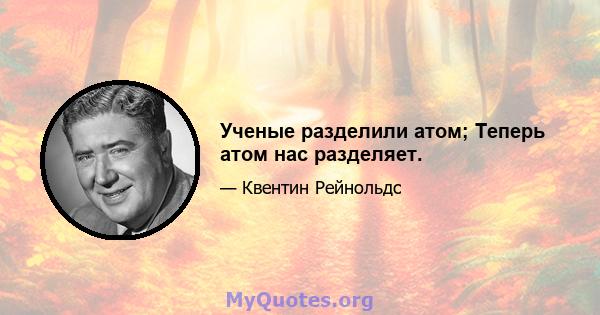 Ученые разделили атом; Теперь атом нас разделяет.

— Квентин Рейнольдс

MyQuotes.org